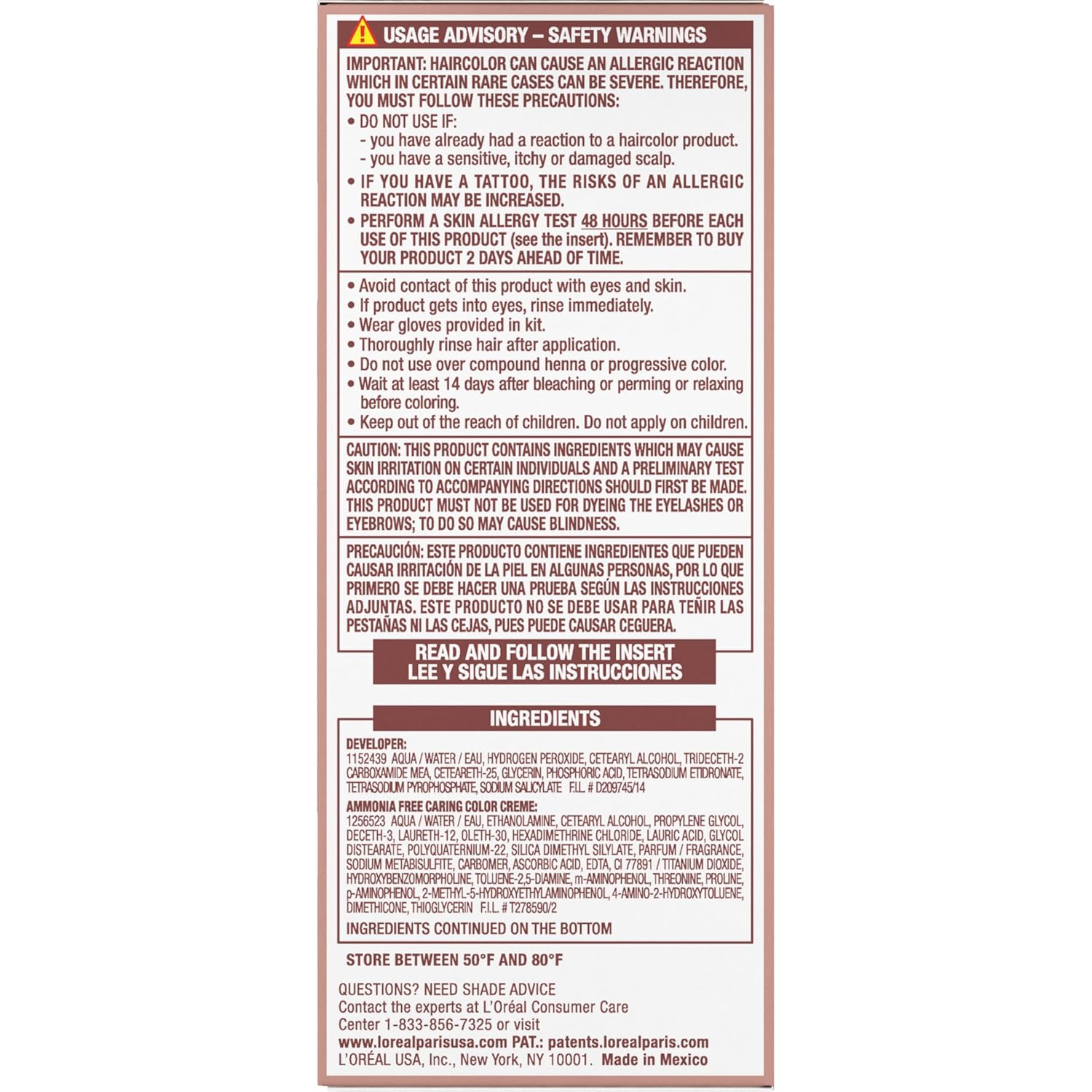 USAGE ADVISORY – SAFETY WARNINGS

IMPORTANT: HAIRCOLOR CAN CAUSE AN ALLERGIC REACTION WHICH IN CERTAIN RARE CASES CAN BE SEVERE. THEREFORE, YOU MUST FOLLOW THESE PRECAUTIONS:

• DO NOT USE IF:
- you have already had a reaction to a haircolor product.
- you have a sensitive, itchy or damaged scalp.
• IF YOU HAVE A TATTOO, THE RISKS OF AN ALLERGIC REACTION MAY BE INCREASED.
• PERFORM A SKIN ALLERGY TEST 48 HOURS BEFORE EACH USE OF THIS PRODUCT (see the insert). REMEMBER TO BUY YOUR PRODUCT 2 DAYS AHEAD OF TIME.

• Avoid contact of this product with eyes and skin.
• If product gets into eyes, rinse immediately.
• Wear gloves provided in kit.
• Thoroughly rinse hair after application.
• Do not use over compound henna or progressive color.
• Wait at least 14 days after bleaching or perming or relaxing before coloring.
• Keep out of the reach of children. Do not apply on children.

CAUTION: THIS PRODUCT CONTAINS INGREDIENTS WHICH MAY CAUSE SKIN IRRITATION ON CERTAIN INDIVIDUALS AND A PRELIMINARY TEST ACCORDING TO ACCOMPANYING DIRECTIONS SHOULD FIRST BE MADE. THIS PRODUCT MUST NOT BE USED FOR DYEING THE EYELASHES OR EYEBROWS; TO DO SO MAY CAUSE BLINDNESS.

PRECAUCIÓN: ESTE PRODUCTO CONTIENE INGREDIENTES QUE PUEDEN CAUSAR IRRITACIÓN DE LA PIEL EN ALGUNAS PERSONAS, POR LO QUE PRIMERO SE DEBE HACER UNA PRUEBA SEGÚN LAS INSTRUCCIONES ADJUNTAS. ESTE PRODUCTO NO SE DEBE USAR PARA TEÑIR LAS PESTAÑAS NI LAS CEJAS, PUES PUEDE CAUSAR CEGUERA.

READ AND FOLLOW THE INSERT
LEE Y SIGUE LAS INSTRUCCIONES

INGREDIENTS

DEVELOPER:
1152439 AQUA / WATER / EAU, HYDROGEN PEROXIDE, CETEARYL ALCOHOL, TRIDECETH-2 CARBOXAMIDE MEA, CETEARETH-25, GLYCERIN, PHOSPHORIC ACID, TETRASODIUM ETIDRONATE, TETRASODIUM PYROPHOSPHATE, SODIUM SALICYLATE F.I.L. # D209745/14

AMMONIA FREE CARING COLOR CREME:
1256523 AQUA / WATER / EAU, ETHANOLAMINE, CETEARYL ALCOHOL, PROPYLENE GLYCOL, DECETH-3, LAURETH-12, OLETH-30, HEXADIMETHRINE CHLORIDE, LAURIC ACID, GLYCOL DISTEARATE, POLYQUATERNIUM-22, SILICA DIMETHYL SILYLATE, PARFUM / FRAGRANCE, SODIUM METABISULFITE, CARBOMER, ASCORBIC ACID, EDTA, CI 77891 / TITANIUM DIOXIDE, HYDROXYBENZOMORPHOLINE, TOLUENE-2,5-DIAMINE, m-AMINOPHENOL, THREONINE, PROLINE, p-AMINOPHENOL, 2-METHYL-5-HYDROXYETHYLAMINOPHENOL, 4-AMINO-2-HYDROXYTOLUENE, DIMETHICONE, THIOGLYCERIN F.I.L. # T278590/2

INGREDIENTS CONTINUED ON THE BOTTOM

STORE BETWEEN 50°F AND 80°F

QUESTIONS? NEED SHADE ADVICE
Contact the experts at L'Oréal Consumer Care Center 1-833-856-7325 or visit
www.lorealparisusa.com PAT.: patents.lorealparis.com
L'ORÉAL USA, Inc., New York, NY 10001. Made in Mexico